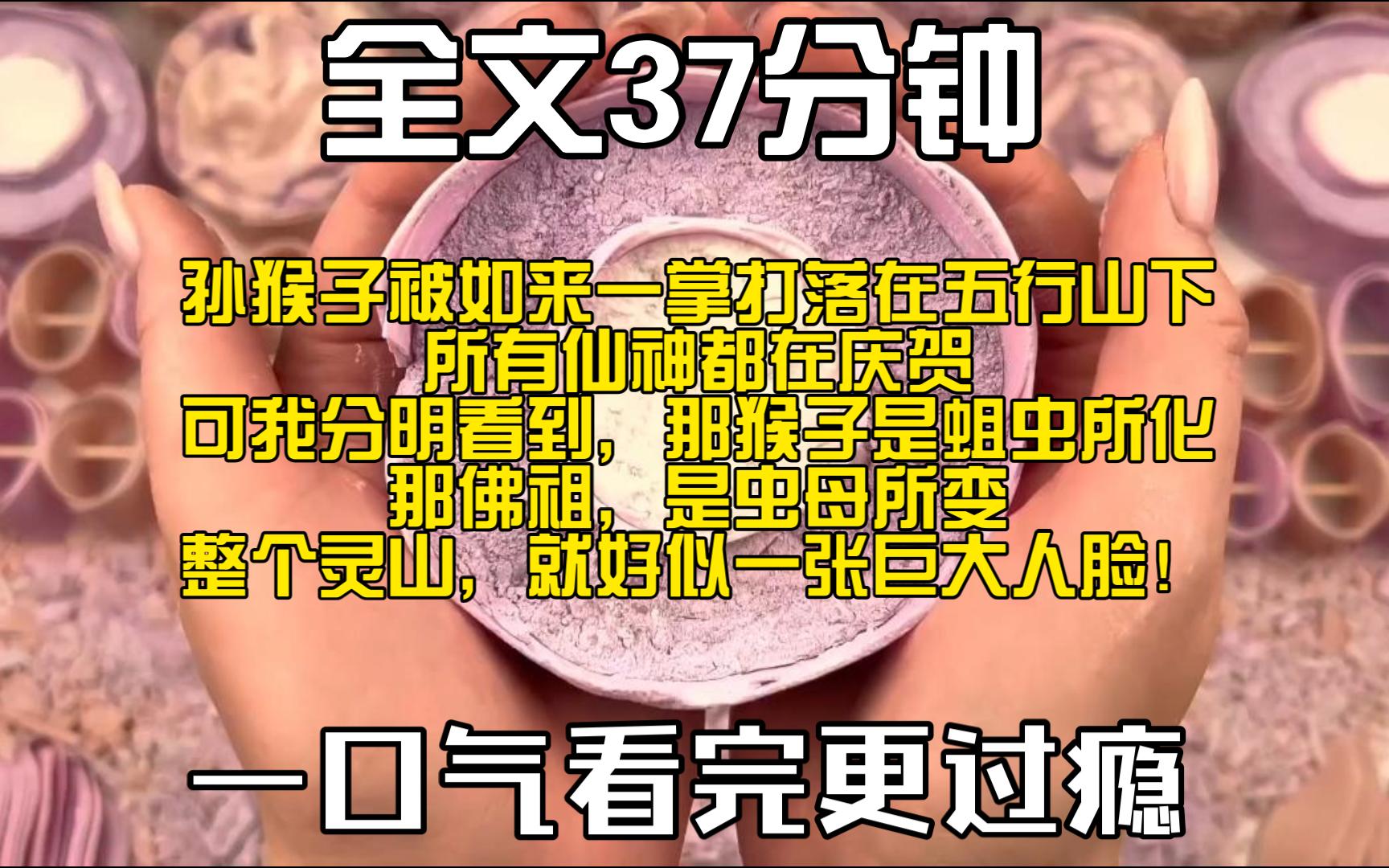 全文37分钟

孙猴子被如来一掌打落在五行山下
所有仙神都在庆贺
可我分明看到，那猴子是蛆虫所化
那佛祖，是虫母所变
整个灵山，就好似一张巨大人脸！

一口气看完更过瘾